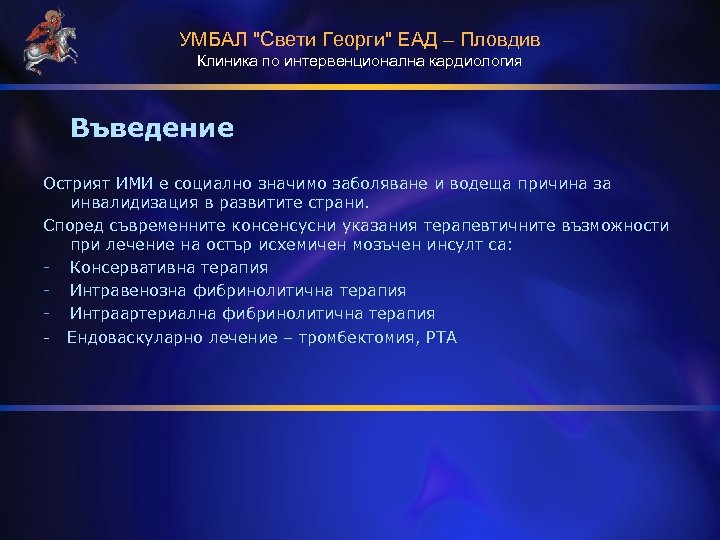 УМБАЛ "Свети Георги" ЕАД – Пловдив
Клиника по интервенционална кардиология

Въведение

Острият ИМИ е социално значимо заболяване и водеща причина за инвалидизация в развитите страни.

Според съвременните консенсусни указания терапевтичните възможности при лечение на остър исхемичен мозъчен инсулт са:

- Консервативна терапия
- Интравенозна фибринолитична терапия
- Интраартериална фибринолитична терапия
- Ендоваскуларно лечение – тромбектомия, PTA